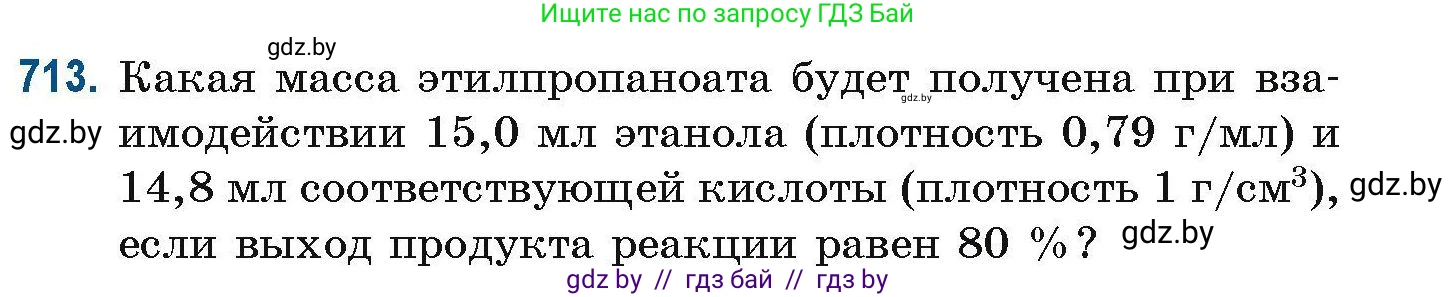 Ищите нас по запросу ГДЗ Бай

gdz.by

713. Какая масса этилпропаноата будет получена при взаимодействии 15,0 мл этанола (плотность 0,79 г/мл) и 14,8 мл соответствующей кислоты (плотность 1 г/см$^3$), если выход продукта реакции равен 80 %?

gdz.by gdz.by gdz.by gdz.by

gdz by // гдз бай // гдз by